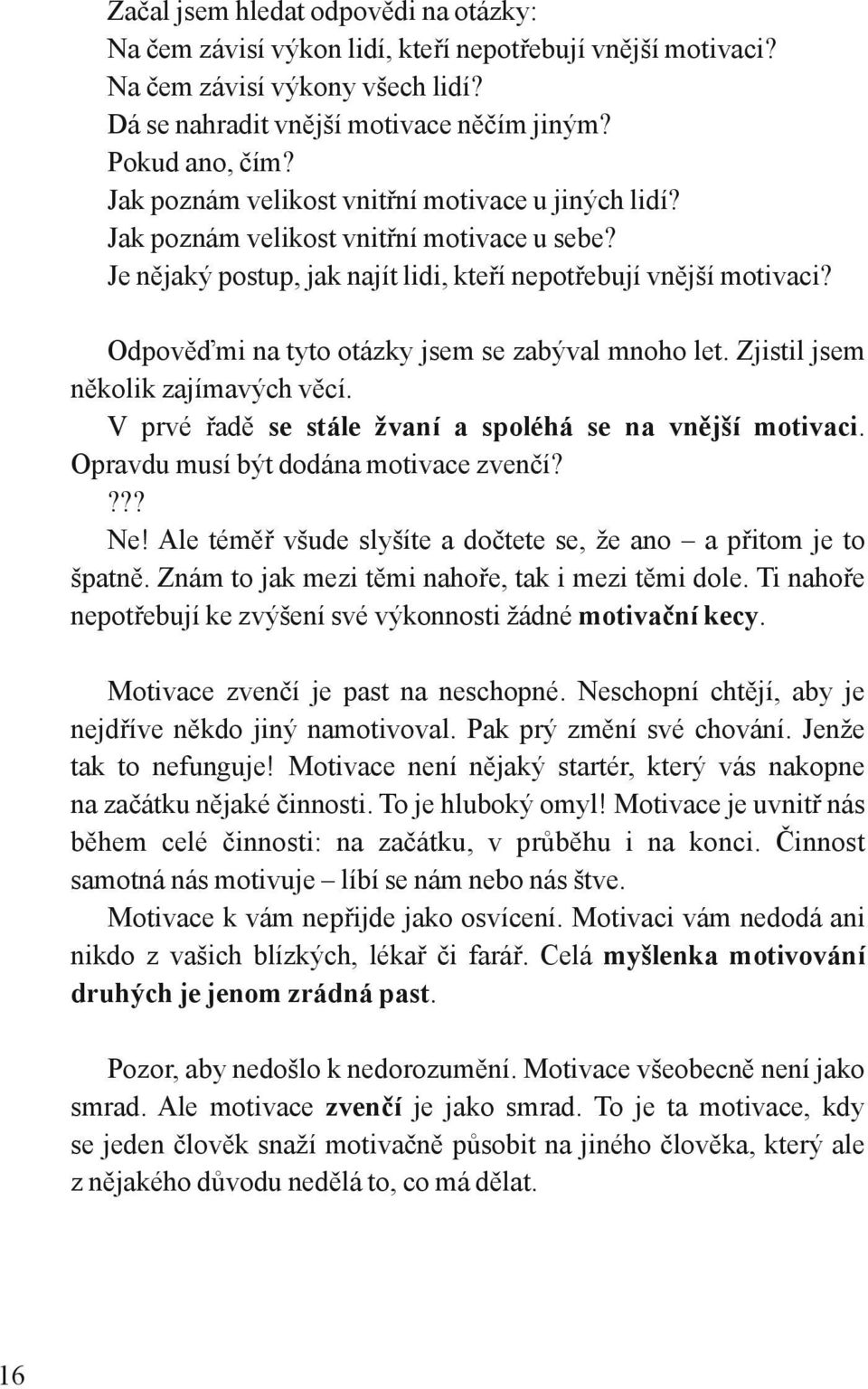 Začal jsem hledat odpovědi na otázky:
Na čem závisí výkon lidí, kteří nepotřebují vnější motivaci?
Na čem závisí výkony všech lidí?
Dá se nahradit vnější motivace něčím jiným?
Pokud ano, čím?
Jak poznám velikost vnitřní motivace u jiných lidí?
Jak poznám velikost vnitřní motivace u sebe?
Je nějaký postup, jak najít lidi, kteří nepotřebují vnější motivaci?

Odpověďmi na tyto otázky jsem se zabýval mnoho let. Zjistil jsem několik zajímavých věcí.
V prvé řadě se stále žvaní a spoléhá se na vnější motivaci.
Opravdu musí být dodána motivace zvenčí?
???
Ne! Ale téměř všude slyšíte a dočtete se, že ano – a přitom je to špatně. Znám to jak mezi těmi nahoře, tak i mezi těmi dole. Ti nahoře nepotřebují ke zvýšení své výkonnosti žádné motivační kecy.

Motivace zvenčí je past na neschopné. Neschopní chtějí, aby je nejdříve někdo jiný namotivoval. Pak prý změní své chování. Jenže tak to nefunguje! Motivace není nějaký startér, který vás nakopne na začátku nějaké činnosti. To je hluboký omyl! Motivace je uvnitř nás během celé činnosti: na začátku, v průběhu i na konci. Činnost samotná nás motivuje – líbí se nám nebo nás štve.
Motivace k vám nepřijde jako osvícení. Motivaci vám nedodá ani nikdo z vašich blízkých, lékař či farář. Celá myšlenka motivování druhých je jenom zrádná past.

Pozor, aby nedošlo k nedorozumění. Motivace všeobecně není jako smrad. Ale motivace zvenčí je jako smrad. To je ta motivace, kdy se jeden člověk snaží motivačně působit na jiného člověka, který ale z nějakého důvodu nedělá to, co má dělat.

16